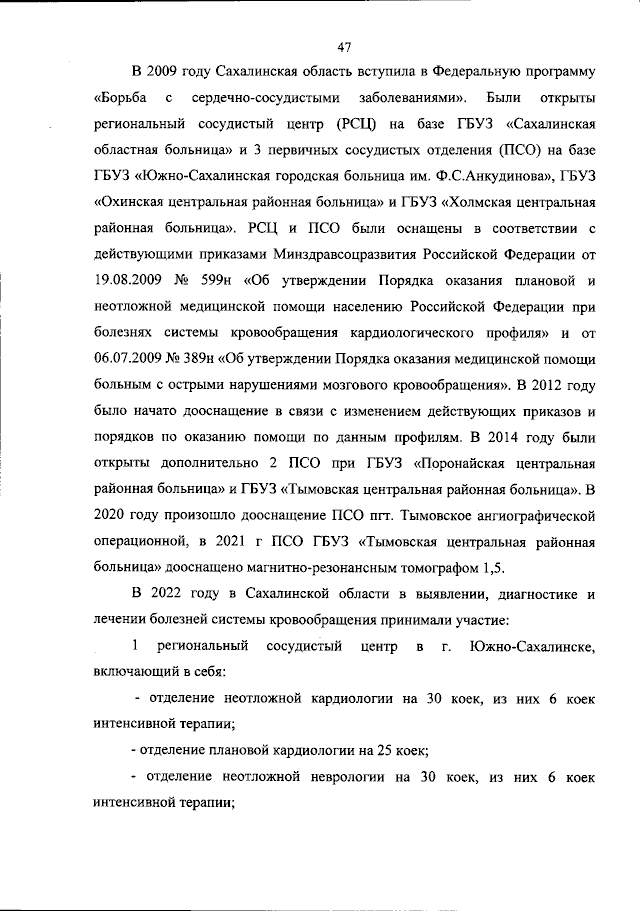 47

В 2009 году Сахалинская область вступила в Федеральную программу «Борьба с сердечно-сосудистыми заболеваниями». Были открыты региональный сосудистый центр (РСЦ) на базе ГБУЗ «Сахалинская областная больница» и 3 первичных сосудистых отделения (ПСО) на базе ГБУЗ «Южно-Сахалинская городская больница им. Ф.С.Анкудинова», ГБУЗ «Охинская центральная районная больница» и ГБУЗ «Холмская центральная районная больница». РСЦ и ПСО были оснащены в соответствии с действующими приказами Минздравсоцразвития Российской Федерации от 19.08.2009 № 599н «Об утверждении Порядка оказания плановой и неотложной медицинской помощи населению Российской Федерации при болезнях системы кровообращения кардиологического профиля» и от 06.07.2009 № 389н «Об утверждении Порядка оказания медицинской помощи больным с острыми нарушениями мозгового кровообращения». В 2012 году было начато дооснащение в связи с изменением действующих приказов и порядков по оказанию помощи по данным профилям. В 2014 году были открыты дополнительно 2 ПСО при ГБУЗ «Поронайская центральная районная больница» и ГБУЗ «Тымовская центральная районная больница». В 2020 году произошло дооснащение ПСО пгт. Тымовское ангиографической операционной, в 2021 г ПСО ГБУЗ «Тымовская центральная районная больница» дооснащено магнитно-резонансным томографом 1,5.

В 2022 году в Сахалинской области в выявлении, диагностике и лечении болезней системы кровообращения принимали участие:

1 региональный сосудистый центр в г. Южно-Сахалинске, включающий в себя:

- отделение неотложной кардиологии на 30 коек, из них 6 коек интенсивной терапии;

- отделение плановой кардиологии на 25 коек;

- отделение неотложной неврологии на 30 коек, из них 6 коек интенсивной терапии;